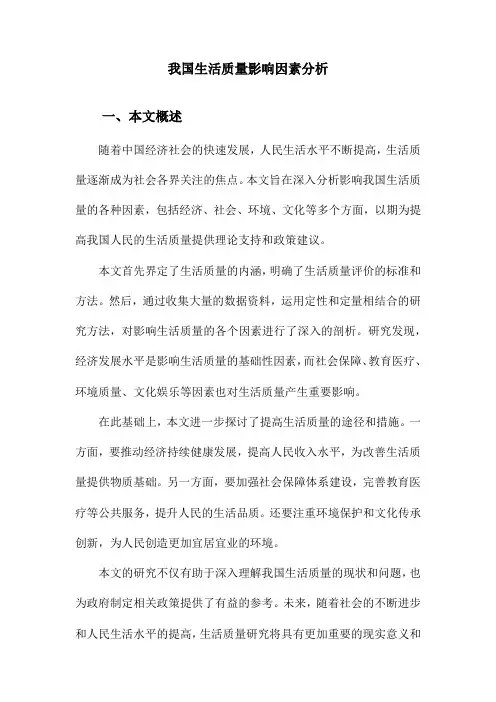 我国生活质量影响因素分析

一、本文概述

随着中国经济社会的快速发展，人民生活水平不断提高，生活质量逐渐成为社会各界关注的焦点。本文旨在深入分析影响我国生活质量的各种因素，包括经济、社会、环境、文化等多个方面，以期为提高我国人民的生活质量提供理论支持和政策建议。

本文首先界定了生活质量的内涵，明确了生活质量评价的标准和方法。然后，通过收集大量的数据资料，运用定性和定量相结合的研究方法，对影响生活质量的各个因素进行了深入的剖析。研究发现，经济发展水平是影响生活质量的基础性因素，而社会保障、教育医疗、环境质量、文化娱乐等因素也对生活质量产生重要影响。

在此基础上，本文进一步探讨了提高生活质量的途径和措施。一方面，要推动经济持续健康发展，提高人民收入水平，为改善生活质量提供物质基础。另一方面，要加强社会保障体系建设，完善教育医疗等公共服务，提升人民的生活品质。还要注重环境保护和文化传承创新，为人民创造更加宜居宜业的环境。

本文的研究不仅有助于深入理解我国生活质量的现状和问题，也为政府制定相关政策提供了有益的参考。未来，随着社会的不断进步和人民生活水平的提高，生活质量研究将具有更加重要的现实意义和